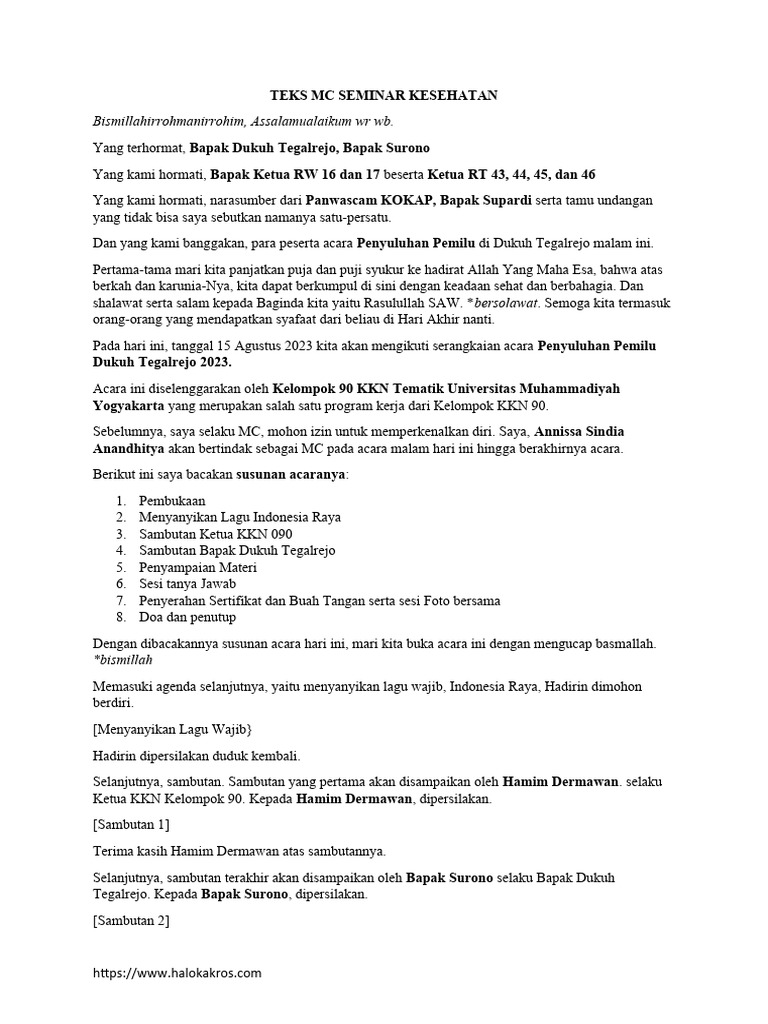 TEKS MC SEMINAR KESEHATAN

Bismillahirrohmanirrohim, Assalamualaikum wr wb.

Yang terhormat, Bapak Dukuh Tegalrejo, Bapak Surono

Yang kami hormati, Bapak Ketua RW 16 dan 17 beserta Ketua RT 43, 44, 45, dan 46

Yang kami hormati, narasumber dari Panwascam KOKAP, Bapak Supardi serta tamu undangan yang tidak bisa saya sebutkan namanya satu-persatu.

Dan yang kami banggakan, para peserta acara Penyuluhan Pemilu di Dukuh Tegalrejo malam ini.

Pertama-tama mari kita panjatkan puja dan puji syukur ke hadirat Allah Yang Maha Esa, bahwa atas berkah dan karunia-Nya, kita dapat berkumpul di sini dengan keadaan sehat dan berbahagia. Dan shalawat serta salam kepada Baginda kita yaitu Rasulullah SAW. *bersolawat. Semoga kita termasuk orang-orang yang mendapatkan syafaat dari beliau di Hari Akhir nanti.

Pada hari ini, tanggal 15 Agustus 2023 kita akan mengikuti serangkaian acara Penyuluhan Pemilu Dukuh Tegalrejo 2023.

Acara ini diselenggarakan oleh Kelompok 90 KKN Tematik Universitas Muhammadiyah Yogyakarta yang merupakan salah satu program kerja dari Kelompok KKN 90.

Sebelumnya, saya selaku MC, mohon izin untuk memperkenalkan diri. Saya, Annissa Sindia Anandhitya akan bertindak sebagai MC pada acara malam hari ini hingga berakhirnya acara.

Berikut ini saya bacakan susunan acaranya:

1. Pembukaan
2. Menyanyikan Lagu Indonesia Raya
3. Sambutan Ketua KKN 090
4. Sambutan Bapak Dukuh Tegalrejo
5. Penyampaian Materi
6. Sesi tanya Jawab
7. Penyerahan Sertifikat dan Buah Tangan serta sesi Foto bersama
8. Doa dan penutup

Dengan dibacakannya susunan acara hari ini, mari kita buka acara ini dengan mengucap basmallah. *bismillah

Memasuki agenda selanjutnya, yaitu menyanyikan lagu wajib, Indonesia Raya, Hadirin dimohon berdiri.

[Menyanyikan Lagu Wajib}

Hadirin dipersilakan duduk kembali.

Selanjutnya, sambutan. Sambutan yang pertama akan disampaikan oleh Hamim Dermawan. selaku Ketua KKN Kelompok 90. Kepada Hamim Dermawan, dipersilakan.

[Sambutan 1]

Terima kasih Hamim Dermawan atas sambutannya.

Selanjutnya, sambutan terakhir akan disampaikan oleh Bapak Surono selaku Bapak Dukuh Tegalrejo. Kepada Bapak Surono, dipersilakan.

[Sambutan 2]

https://www.halokakros.com